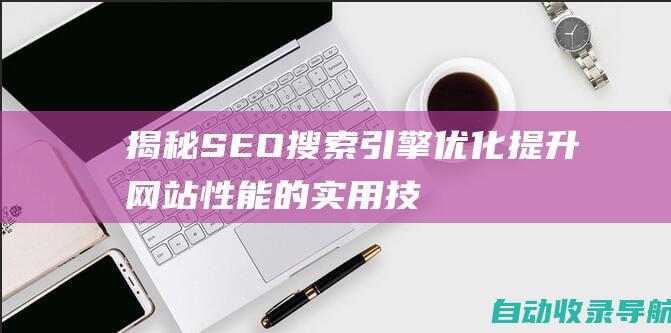 揭秘SEO搜索引擎优化提升网站性能的实用技

自动收录导航